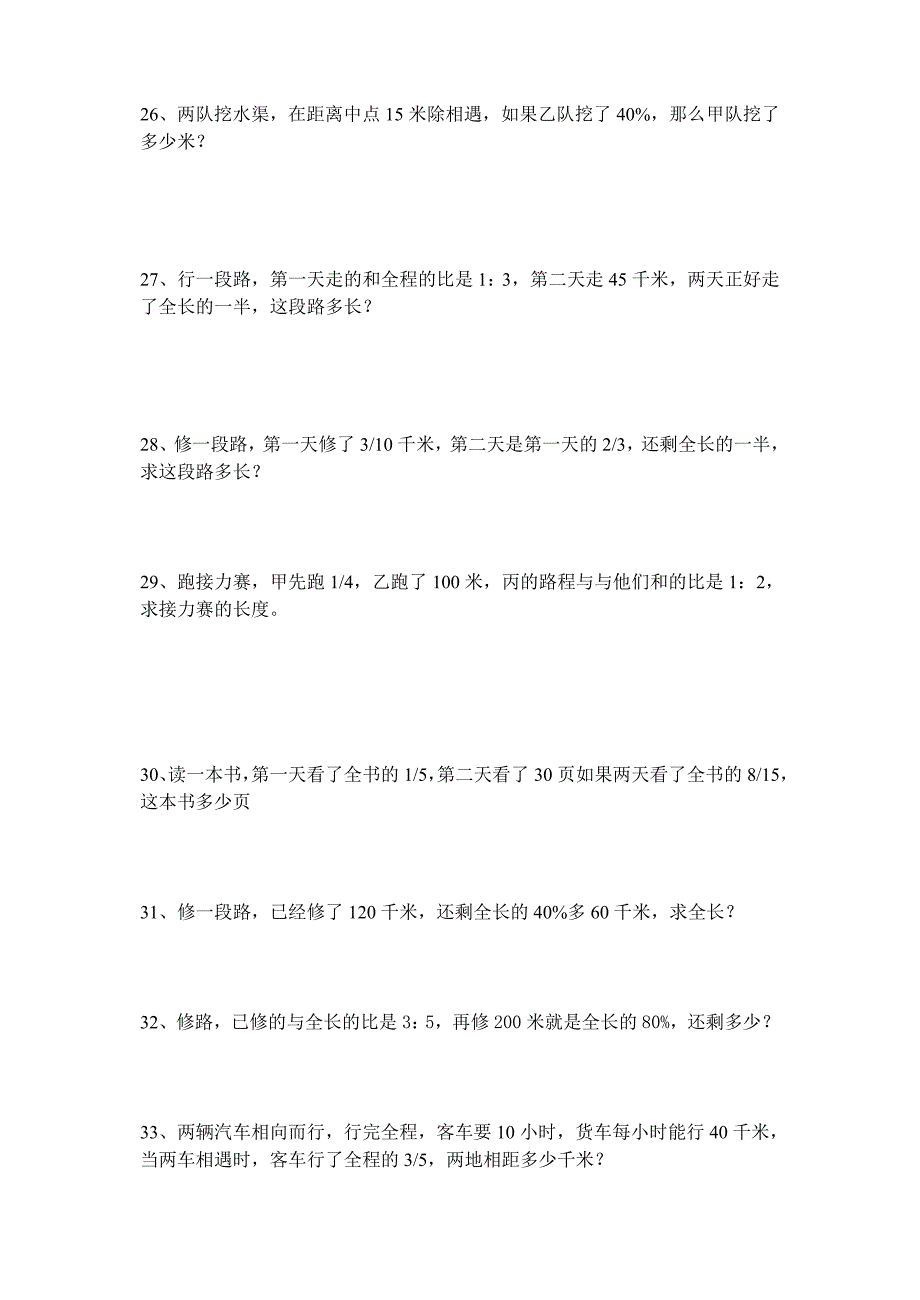 26、两队挖水渠，在距离中点 15 米除相遇，如果乙队挖了 40%，那么甲队挖了多少米？

27、行一段路，第一天走的和全程的比是 1：3，第二天走 45 千米，两天正好走了全长的一半，这段路多长？

28、修一段路，第一天修了 3/10 千米，第二天是第一天的 2/3，还剩全长的一半，求这段路多长？

29、跑接力赛，甲先跑 1/4，乙跑了 100 米，丙的路程与与他们和的比是 1：2，求接力赛的长度。

30、读一本书，第一天看了全书的 1/5，第二天看了 30 页如果两天看了全书的 8/15，这本书多少页

31、修一段路，已经修了 120 千米，还剩全长的 40%多 60 千米，求全长？

32、修路，已修的与全长的比是 3：5，再修 200 米就是全长的 80%，还剩多少？

33、两辆汽车相向而行，行完全程，客车要 10 小时，货车每小时能行 40 千米，当两车相遇时，客车行了全程的 3/5，两地相距多少千米？